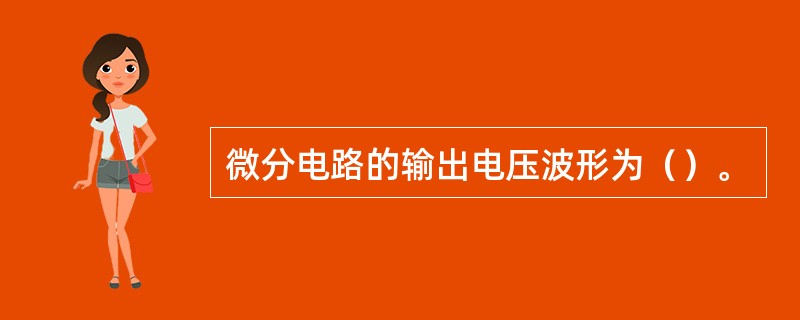 微分电路的输出电压波形为（）。